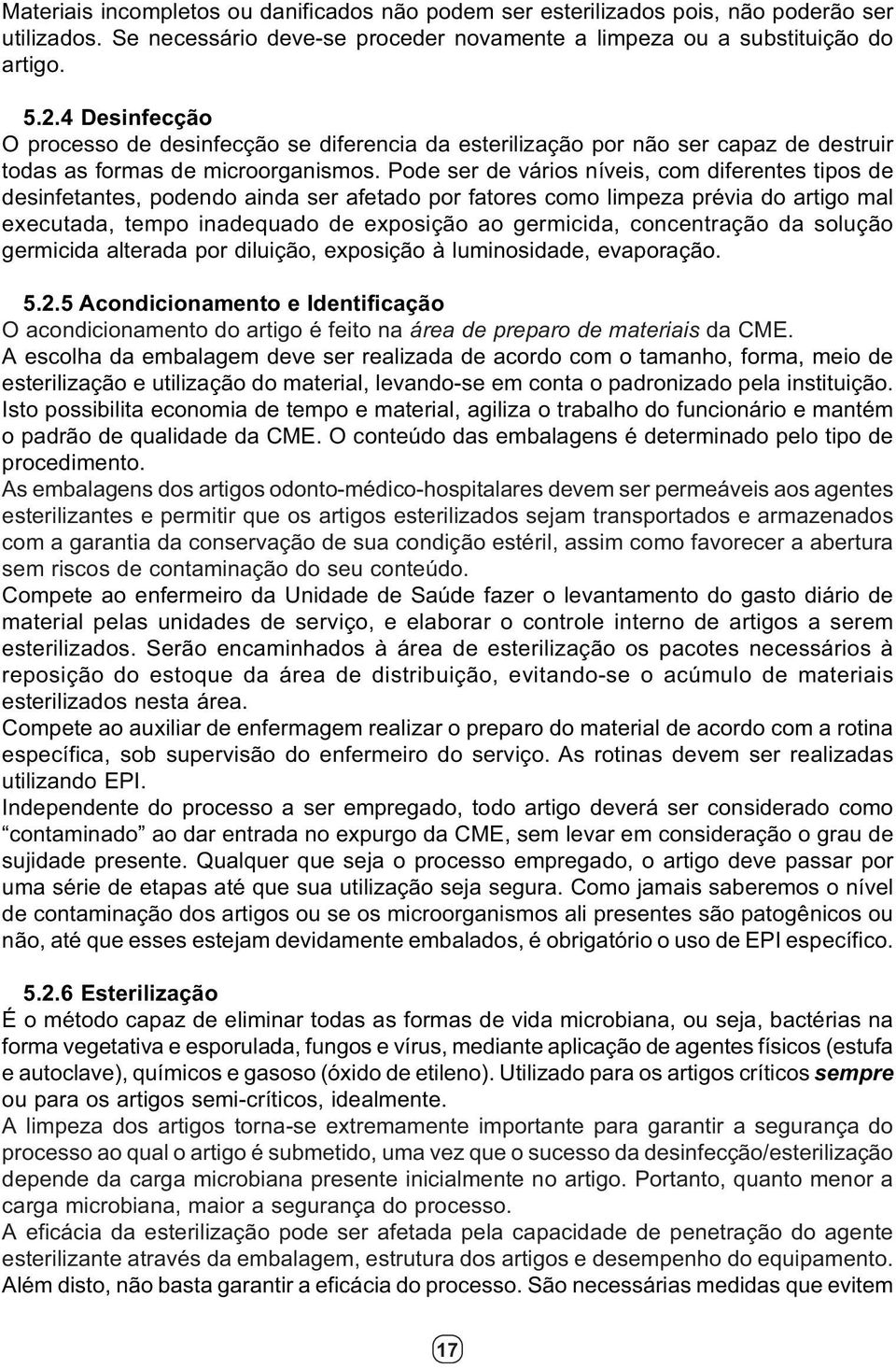 Materiais incompletos ou danificados não podem ser esterilizados pois, não poderão ser utilizados. Se necessário deve-se proceder novamente a limpeza ou a substituição do artigo.

5.2.4 Desinfecção
O processo de desinfecção se diferencia da esterilização por não ser capaz de destruir todas as formas de microorganismos. Pode ser de vários níveis, com diferentes tipos de desinfetantes, podendo ainda ser afetado por fatores como limpeza prévia do artigo mal executada, tempo inadequado de exposição ao germicida, concentração da solução germicida alterada por diluição, exposição à luminosidade, evaporação.

5.2.5 Acondicionamento e Identificação
O acondicionamento do artigo é feito na área de preparo de materiais da CME.
A escolha da embalagem deve ser realizada de acordo com o tamanho, forma, meio de esterilização e utilização do material, levando-se em conta o padronizado pela instituição. Isto possibilita economia de tempo e material, agiliza o trabalho do funcionário e mantém o padrão de qualidade da CME. O conteúdo das embalagens é determinado pelo tipo de procedimento.
As embalagens dos artigos odonto-médico-hospitalares devem ser permeáveis aos agentes esterilizantes e permitir que os artigos esterilizados sejam transportados e armazenados com a garantia da conservação de sua condição estéril, assim como favorecer a abertura sem riscos de contaminação do seu conteúdo.
Compete ao enfermeiro da Unidade de Saúde fazer o levantamento do gasto diário de material pelas unidades de serviço, e elaborar o controle interno de artigos a serem esterilizados. Serão encaminhados à área de esterilização os pacotes necessários à reposição do estoque da área de distribuição, evitando-se o acúmulo de materiais esterilizados nesta área.
Compete ao auxiliar de enfermagem realizar o preparo do material de acordo com a rotina específica, sob supervisão do enfermeiro do serviço. As rotinas devem ser realizadas utilizando EPI.
Independente do processo a ser empregado, todo artigo deverá ser considerado como “contaminado” ao dar entrada no expurgo da CME, sem levar em consideração o grau de sujidade presente. Qualquer que seja o processo empregado, o artigo deve passar por uma série de etapas até que sua utilização seja segura. Como jamais saberemos o nível de contaminação dos artigos ou se os microorganismos ali presentes são patogênicos ou não, até que esses estejam devidamente embalados, é obrigatório o uso de EPI específico.

5.2.6 Esterilização
É o método capaz de eliminar todas as formas de vida microbiana, ou seja, bactérias na forma vegetativa e esporulada, fungos e vírus, mediante aplicação de agentes físicos (estufa e autoclave), químicos e gasoso (óxido de etileno). Utilizado para os artigos críticos sempre ou para os artigos semi-críticos, idealmente.
A limpeza dos artigos torna-se extremamente importante para garantir a segurança do processo ao qual o artigo é submetido, uma vez que o sucesso da desinfecção/esterilização depende da carga microbiana presente inicialmente no artigo. Portanto, quanto menor a carga microbiana, maior a segurança do processo.
A eficácia da esterilização pode ser afetada pela capacidade de penetração do agente esterilizante através da embalagem, estrutura dos artigos e desempenho do equipamento. Além disto, não basta garantir a eficácia do processo. São necessárias medidas que evitem

17